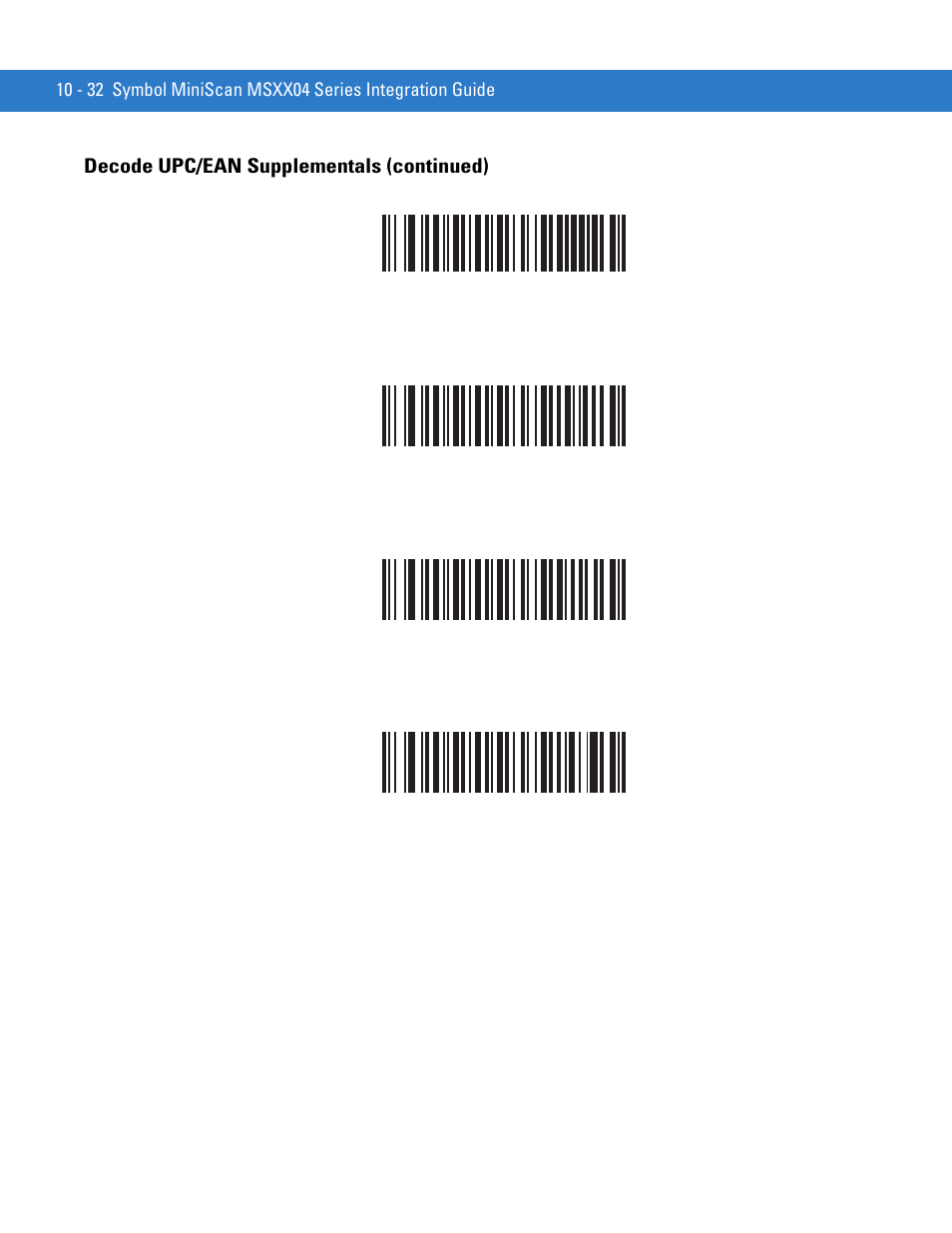 10 - 32 Symbol MiniScan MSXX04 Series Integration Guide

Decode UPC/EAN Supplementals (continued)